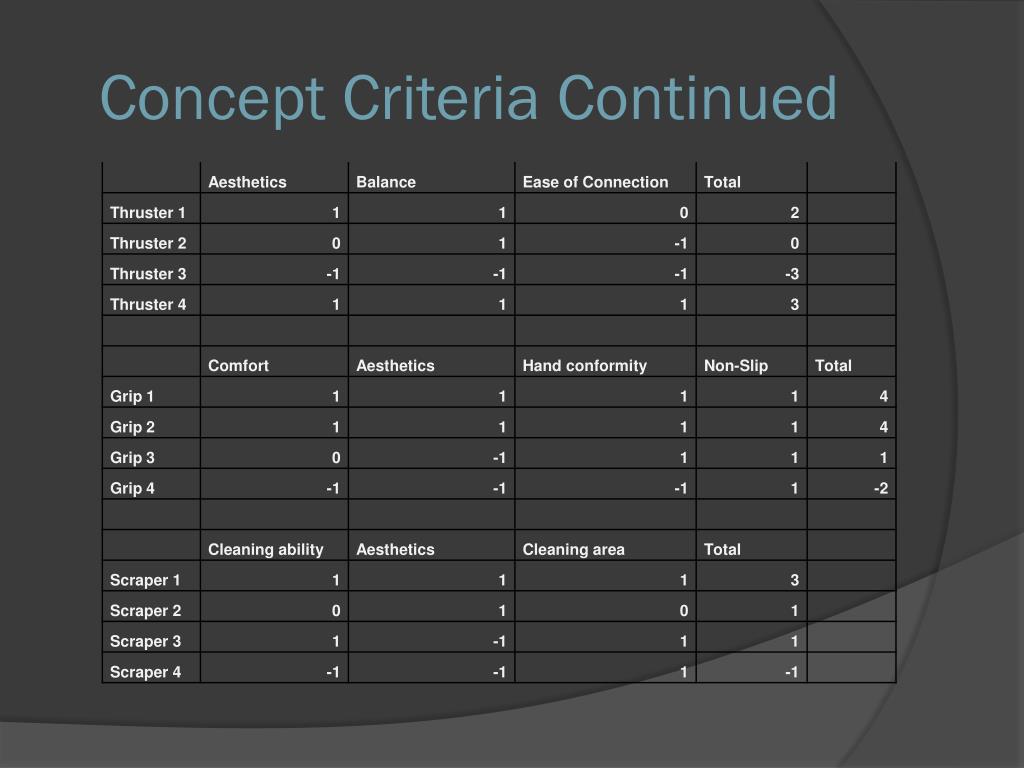 Concept Criteria Continued

| | Aesthetics | Balance | Ease of Connection | Total | |
|---|---|---|---|---|---|
| Thruster 1 | 1 | 1 | 0 | 2 | |
| Thruster 2 | 0 | 1 | -1 | 0 | |
| Thruster 3 | -1 | -1 | -1 | -3 | |
| Thruster 4 | 1 | 1 | 1 | 3 | |
| | | | | | |
| | Comfort | Aesthetics | Hand conformity | Non-Slip | Total |
| Grip 1 | 1 | 1 | 1 | 1 | 4 |
| Grip 2 | 1 | 1 | 1 | 1 | 4 |
| Grip 3 | 0 | -1 | 1 | 1 | 1 |
| Grip 4 | -1 | -1 | -1 | 1 | -2 |
| | | | | | |
| | Cleaning ability | Aesthetics | Cleaning area | Total | |
| Scraper 1 | 1 | 1 | 1 | 3 | |
| Scraper 2 | 0 | 1 | 0 | 1 | |
| Scraper 3 | 1 | -1 | 1 | 1 | |
| Scraper 4 | -1 | -1 | 1 | -1 | |